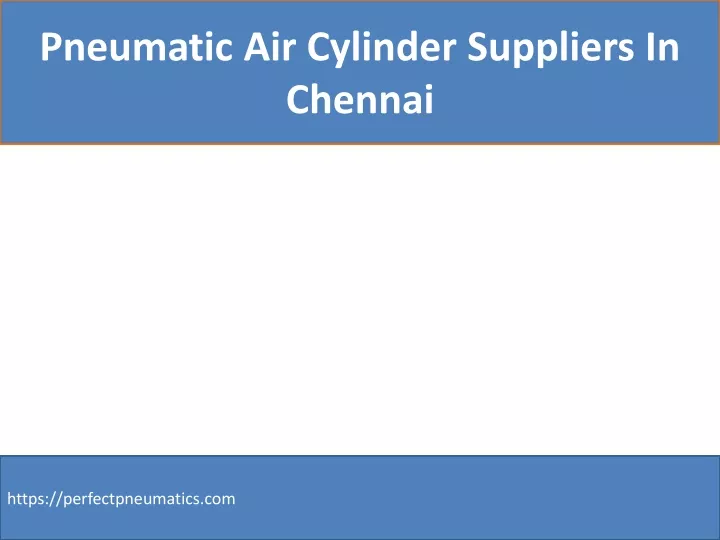 Pneumatic Air Cylinder Suppliers In Chennai

https://perfectpneumatics.com